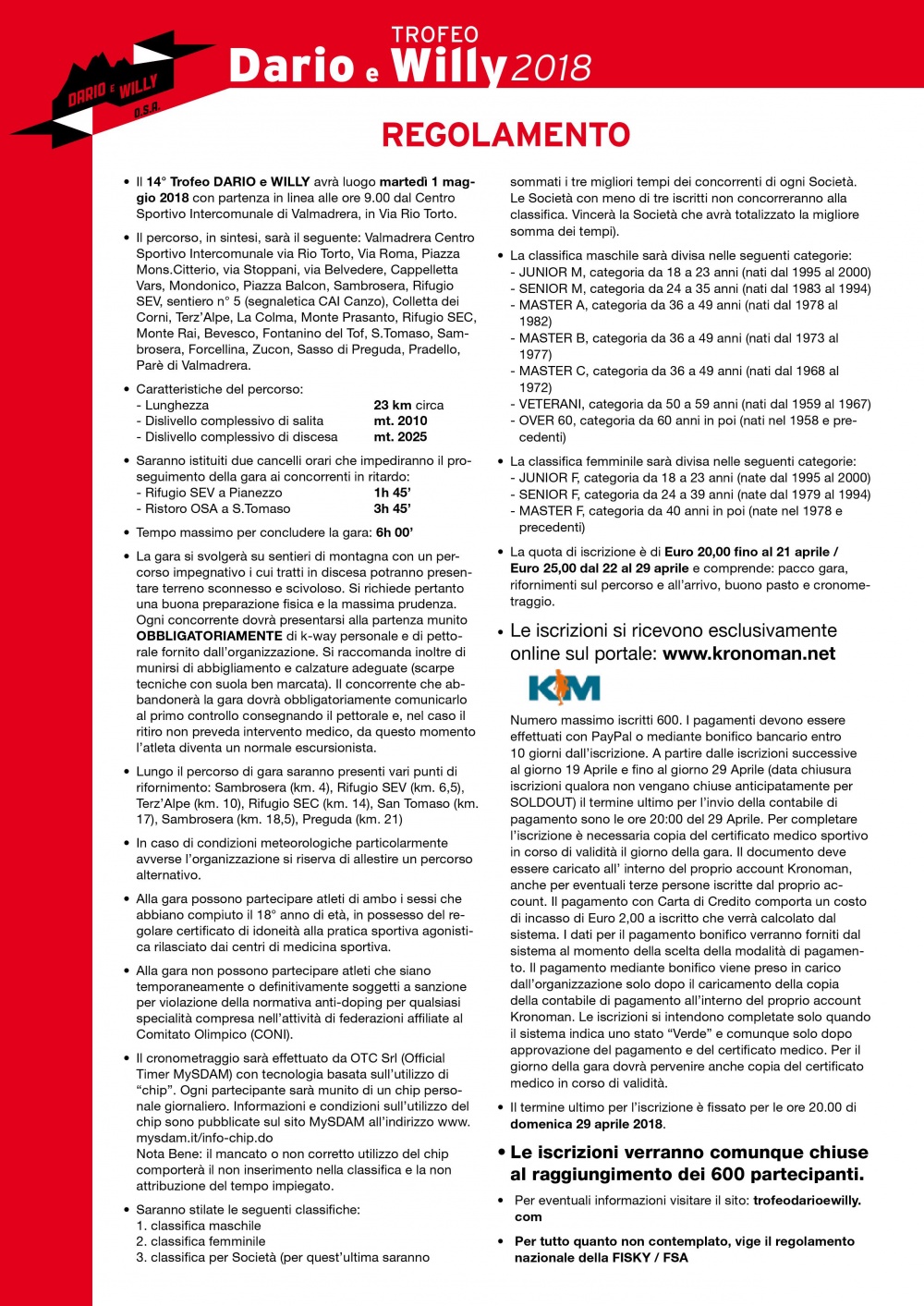 DARIO E WILLY
O.S.A.

TROFEO
Dario e Willy 2018

REGOLAMENTO

• Il 14° Trofeo DARIO e WILLY avrà luogo martedì 1 maggio 2018 con partenza in linea alle ore 9.00 dal Centro Sportivo Intercomunale di Valmadrera, in Via Rio Torto.

• Il percorso, in sintesi, sarà il seguente: Valmadrera Centro Sportivo Intercomunale via Rio Torto, Via Roma, Piazza Mons.Citterio, via Stoppani, via Belvedere, Cappelletta Vars, Mondonico, Piazza Balcon, Sambrosera, Rifugio SEV, sentiero n° 5 (segnaletica CAI Canzo), Colletta dei Corni, Terz'Alpe, La Colma, Monte Prasanto, Rifugio SEC, Monte Rai, Bevesco, Fontanino del Tof, S.Tomaso, Sambrosera, Forcellina, Zucon, Sasso di Preguda, Pradello, Parè di Valmadrera.

• Caratteristiche del percorso:
- Lunghezza 23 km circa
- Dislivello complessivo di salita mt. 2010
- Dislivello complessivo di discesa mt. 2025

• Saranno istituiti due cancelli orari che impediranno il proseguimento della gara ai concorrenti in ritardo:
- Rifugio SEV a Pianezzo 1h 45'
- Ristoro OSA a S.Tomaso 3h 45'

• Tempo massimo per concludere la gara: 6h 00'

• La gara si svolgerà su sentieri di montagna con un percorso impegnativo i cui tratti in discesa potranno presentare terreno sconnesso e scivoloso. Si richiede pertanto una buona preparazione fisica e la massima prudenza. Ogni concorrente dovrà presentarsi alla partenza munito OBBLIGATORIAMENTE di k-way personale e di pettorale fornito dall'organizzazione. Si raccomanda inoltre di munirsi di abbigliamento e calzature adeguate (scarpe tecniche con suola ben marcata). Il concorrente che abbandonerà la gara dovrà obbligatoriamente comunicarlo al primo controllo consegnando il pettorale e, nel caso il ritiro non preveda intervento medico, da questo momento l'atleta diventa un normale escursionista.

• Lungo il percorso di gara saranno presenti vari punti di rifornimento: Sambrosera (km. 4), Rifugio SEV (km. 6,5), Terz'Alpe (km. 10), Rifugio SEC (km. 14), San Tomaso (km. 17), Sambrosera (km. 18,5), Preguda (km. 21)

• In caso di condizioni meteorologiche particolarmente avverse l'organizzazione si riserva di allestire un percorso alternativo.

• Alla gara possono partecipare atleti di ambo i sessi che abbiano compiuto il 18° anno di età, in possesso del regolare certificato di idoneità alla pratica sportiva agonistica rilasciato dai centri di medicina sportiva.

• Alla gara non possono partecipare atleti che siano temporaneamente o definitivamente soggetti a sanzione per violazione della normativa anti-doping per qualsiasi specialità compresa nell'attività di federazioni affiliate al Comitato Olimpico (CONI).

• Il cronometraggio sarà effettuato da OTC Srl (Official Timer MySDAM) con tecnologia basata sull'utilizzo di "chip". Ogni partecipante sarà munito di un chip personale giornaliero. Informazioni e condizioni sull'utilizzo del chip sono pubblicate sul sito MySDAM all'indirizzo www.mysdam.it/info-chip.do
Nota Bene: il mancato o non corretto utilizzo del chip comporterà il non inserimento nella classifica e la non attribuzione del tempo impiegato.

• Saranno stilate le seguenti classifiche:
1. classifica maschile
2. classifica femminile
3. classifica per Società (per quest'ultima saranno sommati i tre migliori tempi dei concorrenti di ogni Società. Le Società con meno di tre iscritti non concorreranno alla classifica. Vincerà la Società che avrà totalizzato la migliore somma dei tempi).

• La classifica maschile sarà divisa nelle seguenti categorie:
- JUNIOR M, categoria da 18 a 23 anni (nati dal 1995 al 2000)
- SENIOR M, categoria da 24 a 35 anni (nati dal 1983 al 1994)
- MASTER A, categoria da 36 a 49 anni (nati dal 1978 al 1982)
- MASTER B, categoria da 36 a 49 anni (nati dal 1973 al 1977)
- MASTER C, categoria da 36 a 49 anni (nati dal 1968 al 1972)
- VETERANI, categoria da 50 a 59 anni (nati dal 1959 al 1967)
- OVER 60, categoria da 60 anni in poi (nati nel 1958 e precedenti)

• La classifica femminile sarà divisa nelle seguenti categorie:
- JUNIOR F, categoria da 18 a 23 anni (nate dal 1995 al 2000)
- SENIOR F, categoria da 24 a 39 anni (nate dal 1979 al 1994)
- MASTER F, categoria da 40 anni in poi (nate nel 1978 e precedenti)

• La quota di iscrizione è di Euro 20,00 fino al 21 aprile / Euro 25,00 dal 22 al 29 aprile e comprende: pacco gara, rifornimenti sul percorso e all'arrivo, buono pasto e cronometraggio.

• Le iscrizioni si ricevono esclusivamente online sul portale: www.kronoman.net

KM

Numero massimo iscritti 600. I pagamenti devono essere effettuati con PayPal o mediante bonifico bancario entro 10 giorni dall'iscrizione. A partire dalle iscrizioni successive al giorno 19 Aprile e fino al giorno 29 Aprile (data chiusura iscrizioni qualora non vengano chiuse anticipatamente per SOLDOUT) il termine ultimo per l'invio della contabile di pagamento sono le ore 20:00 del 29 Aprile. Per completare l'iscrizione è necessaria copia del certificato medico sportivo in corso di validità il giorno della gara. Il documento deve essere caricato all' interno del proprio account Kronoman, anche per eventuali terze persone iscritte dal proprio account. Il pagamento con Carta di Credito comporta un costo di incasso di Euro 2,00 a iscritto che verrà calcolato dal sistema. I dati per il pagamento bonifico verranno forniti dal sistema al momento della scelta della modalità di pagamento. Il pagamento mediante bonifico viene preso in carico dall'organizzazione solo dopo il caricamento della copia della contabile di pagamento all'interno del proprio account Kronoman. Le iscrizioni si intendono completate solo quando il sistema indica uno stato "Verde" e comunque solo dopo approvazione del pagamento e del certificato medico. Per il giorno della gara dovrà pervenire anche copia del certificato medico in corso di validità.

• Il termine ultimo per l'iscrizione è fissato per le ore 20.00 di domenica 29 aprile 2018.

• Le iscrizioni verranno comunque chiuse al raggiungimento dei 600 partecipanti.

• Per eventuali informazioni visitare il sito: trofeodarioewilly.com

• Per tutto quanto non contemplato, vige il regolamento nazionale della FISKY / FSA